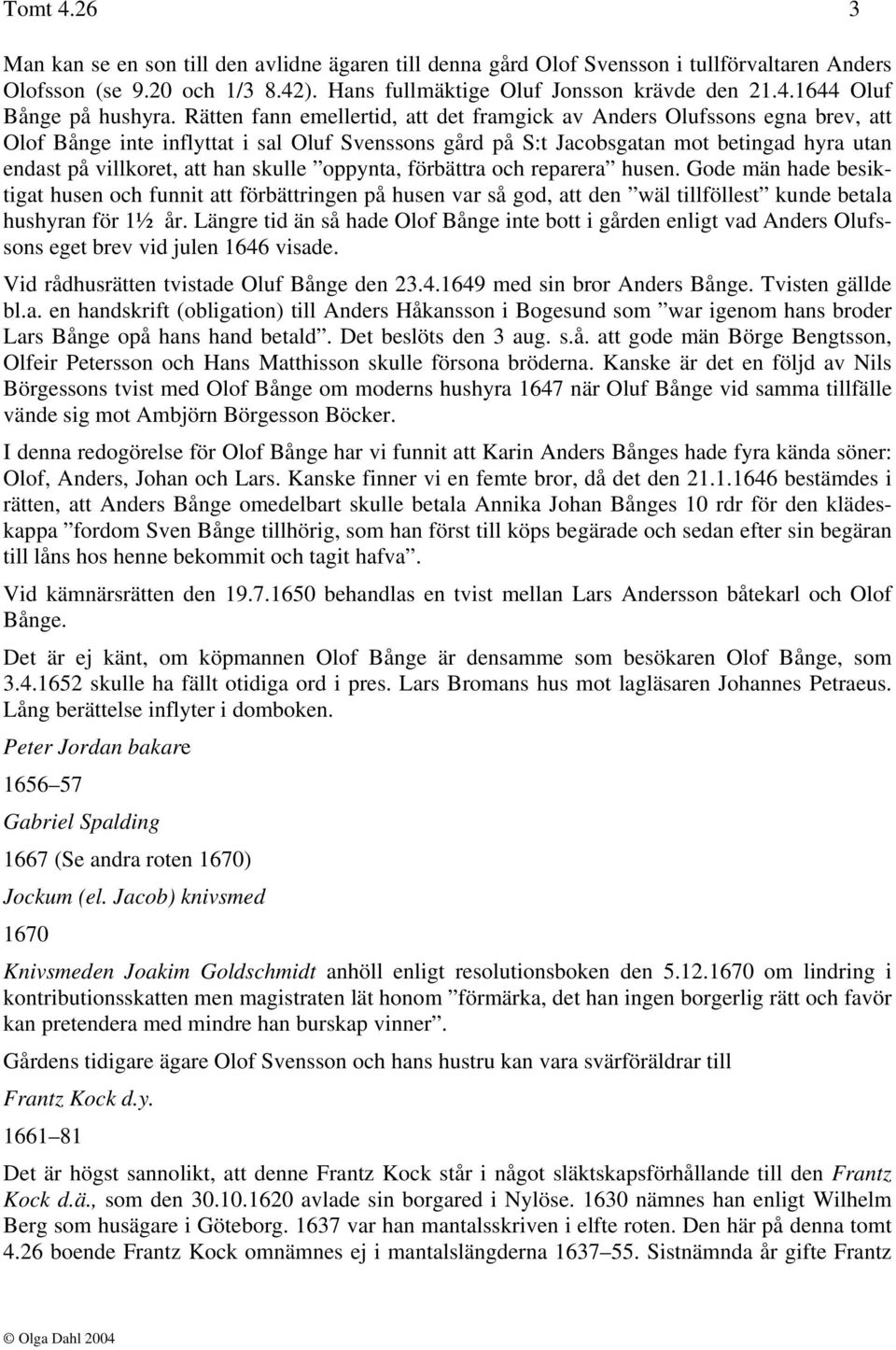 Tomt 4.26 3

Man kan se en son till den avlidne ägaren till denna gård Olof Svensson i tullförvaltaren Anders Olofsson (se 9.20 och 1/3 8.42). Hans fullmäktige Oluf Jonsson krävde den 21.4.1644 Oluf Bånge på hushyra. Rätten fann emellertid, att det framgick av Anders Olufssons egna brev, att Olof Bånge inte inflyttat i sal Oluf Svenssons gård på S:t Jacobsgatan mot betingad hyra utan endast på villkoret, att han skulle ”oppynta, förbättra och reparera” husen. Gode män hade besiktigat husen och funnit att förbättringen på husen var så god, att den ”wäl tillföllest” kunde betala hushyran för 1½ år. Längre tid än så hade Olof Bånge inte bott i gården enligt vad Anders Olufssons eget brev vid julen 1646 visade.

Vid rådhusrätten tvistade Oluf Bånge den 23.4.1649 med sin bror Anders Bånge. Tvisten gällde bl.a. en handskrift (obligation) till Anders Håkansson i Bogesund som ”war igenom hans broder Lars Bånge opå hans hand betald”. Det beslöts den 3 aug. s.å. att gode män Börge Bengtsson, Olfeir Petersson och Hans Matthisson skulle försona bröderna. Kanske är det en följd av Nils Börgessons tvist med Olof Bånge om moderns hushyra 1647 när Oluf Bånge vid samma tillfälle vände sig mot Ambjörn Börgesson Böcker.

I denna redogörelse för Olof Bånge har vi funnit att Karin Anders Bånges hade fyra kända söner: Olof, Anders, Johan och Lars. Kanske finner vi en femte bror, då det den 21.1.1646 bestämdes i rätten, att Anders Bånge omedelbart skulle betala Annika Johan Bånges 10 rdr för den klädeskappa ”fordom Sven Bånge tillhörig, som han först till köps begärade och sedan efter sin begäran till låns hos henne bekommit och tagit hafva”.

Vid kämnärsrätten den 19.7.1650 behandlas en tvist mellan Lars Andersson båtekarl och Olof Bånge.

Det är ej känt, om köpmannen Olof Bånge är densamme som besökaren Olof Bånge, som 3.4.1652 skulle ha fällt otidiga ord i pres. Lars Bromans hus mot lagläsaren Johannes Petraeus. Lång berättelse inflyter i domboken.

Peter Jordan bakare

1656–57

Gabriel Spalding

1667 (Se andra roten 1670)

Jockum (el. Jacob) knivsmed

1670

Knivsmeden Joakim Goldschmidt anhöll enligt resolutionsboken den 5.12.1670 om lindring i kontributionsskatten men magistraten lät honom ”förmärka, det han ingen borgerlig rätt och favör kan pretendera med mindre han burskap vinner”.

Gårdens tidigare ägare Olof Svensson och hans hustru kan vara svärföräldrar till

Frantz Kock d.y.

1661–81

Det är högst sannolikt, att denne Frantz Kock står i något släktskapsförhållande till den Frantz Kock d.ä., som den 30.10.1620 avlade sin borgared i Nylöse. 1630 nämnes han enligt Wilhelm Berg som husägare i Göteborg. 1637 var han mantalsskriven i elfte roten. Den här på denna tomt 4.26 boende Frantz Kock omnämnes ej i mantalslängderna 1637–55. Sistnämnda år gifte Frantz

© Olga Dahl 2004